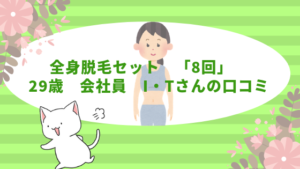 全身脱毛セット　「8回」
29歳　会社員　I・Tさんの口コミ